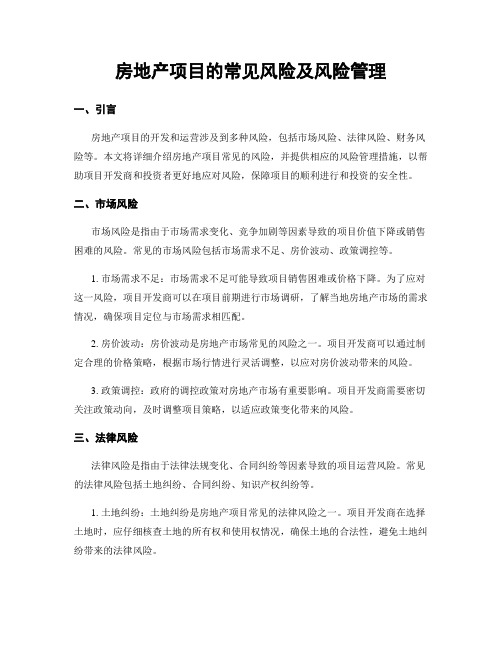 房地产项目的常见风险及风险管理

一、引言

房地产项目的开发和运营涉及到多种风险，包括市场风险、法律风险、财务风险等。本文将详细介绍房地产项目常见的风险，并提供相应的风险管理措施，以帮助项目开发商和投资者更好地应对风险，保障项目的顺利进行和投资的安全性。

二、市场风险

市场风险是指由于市场需求变化、竞争加剧等因素导致的项目价值下降或销售困难的风险。常见的市场风险包括市场需求不足、房价波动、政策调控等。

1. 市场需求不足：市场需求不足可能导致项目销售困难或价格下降。为了应对这一风险，项目开发商可以在项目前期进行市场调研，了解当地房地产市场的需求情况，确保项目定位与市场需求相匹配。

2. 房价波动：房价波动是房地产市场常见的风险之一。项目开发商可以通过制定合理的价格策略，根据市场行情进行灵活调整，以应对房价波动带来的风险。

3. 政策调控：政府的调控政策对房地产市场有重要影响。项目开发商需要密切关注政策动向，及时调整项目策略，以适应政策变化带来的风险。

三、法律风险

法律风险是指由于法律法规变化、合同纠纷等因素导致的项目运营风险。常见的法律风险包括土地纠纷、合同纠纷、知识产权纠纷等。

1. 土地纠纷：土地纠纷是房地产项目常见的法律风险之一。项目开发商在选择土地时，应仔细核查土地的所有权和使用权情况，确保土地的合法性，避免土地纠纷带来的法律风险。